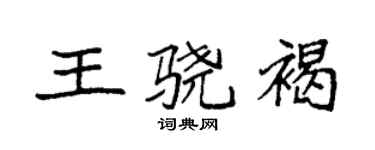 王骁褐

词典网